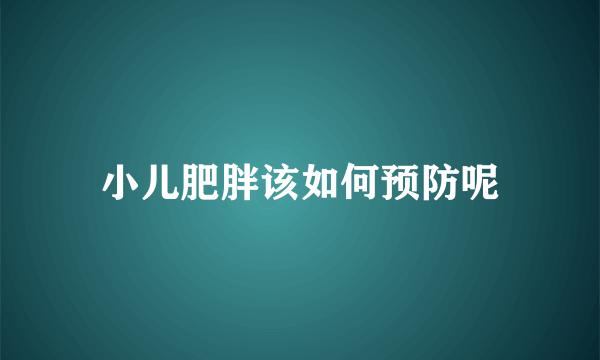 小儿肥胖该如何预防呢